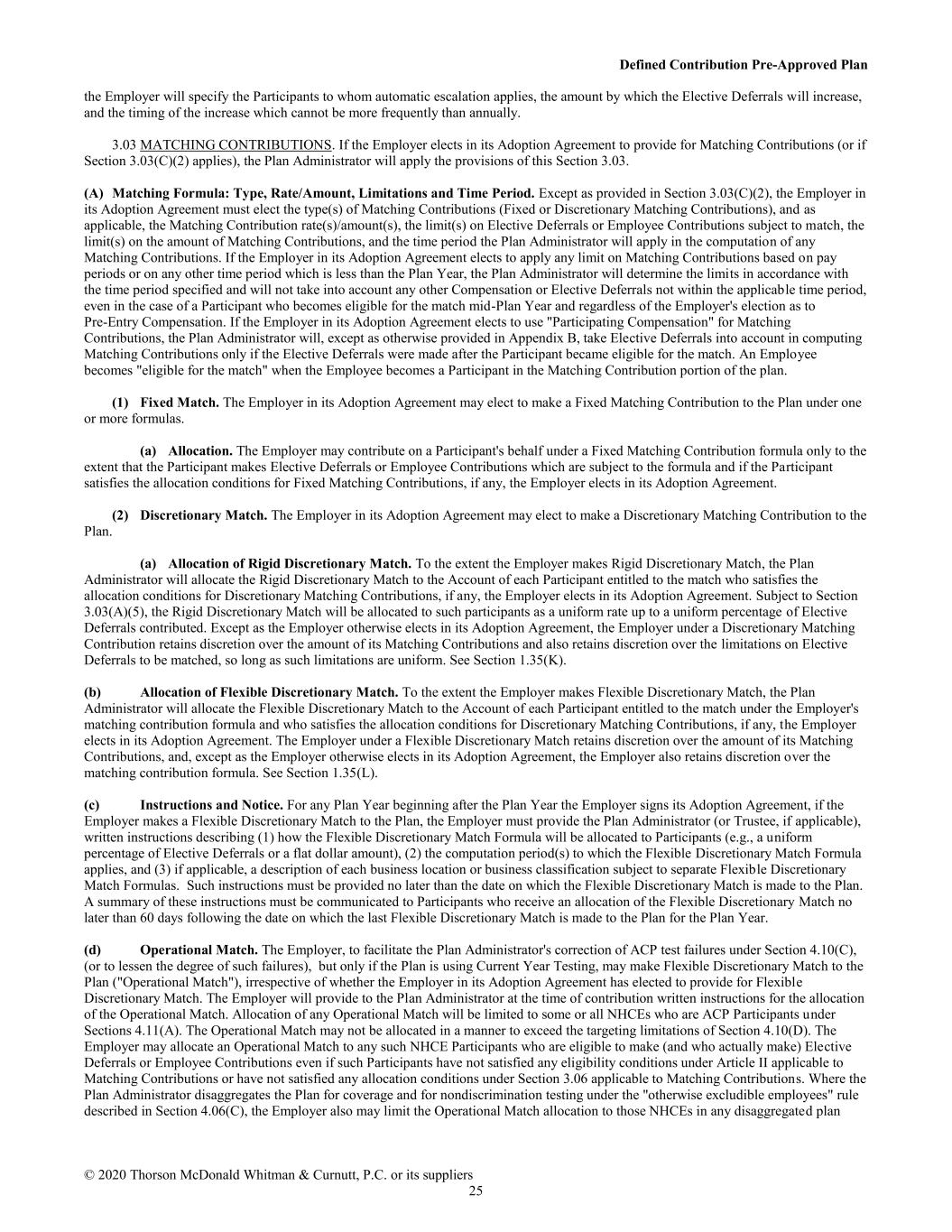 Defined Contribution Pre-Approved Plan

the Employer will specify the Participants to whom automatic escalation applies, the amount by which the Elective Deferrals will increase, and the timing of the increase which cannot be more frequently than annually.

3.03 MATCHING CONTRIBUTIONS. If the Employer elects in its Adoption Agreement to provide for Matching Contributions (or if Section 3.03(C)(2) applies), the Plan Administrator will apply the provisions of this Section 3.03.

(A) Matching Formula: Type, Rate/Amount, Limitations and Time Period. Except as provided in Section 3.03(C)(2), the Employer in its Adoption Agreement must elect the type(s) of Matching Contributions (Fixed or Discretionary Matching Contributions), and as applicable, the Matching Contribution rate(s)/amount(s), the limit(s) on Elective Deferrals or Employee Contributions subject to match, the limit(s) on the amount of Matching Contributions, and the time period the Plan Administrator will apply in the computation of any Matching Contributions. If the Employer in its Adoption Agreement elects to apply any limit on Matching Contributions based on pay periods or on any other time period which is less than the Plan Year, the Plan Administrator will determine the limits in accordance with the time period specified and will not take into account any other Compensation or Elective Deferrals not within the applicable time period, even in the case of a Participant who becomes eligible for the match mid-Plan Year and regardless of the Employer's election as to Pre-Entry Compensation. If the Employer in its Adoption Agreement elects to use "Participating Compensation" for Matching Contributions, the Plan Administrator will, except as otherwise provided in Appendix B, take Elective Deferrals into account in computing Matching Contributions only if the Elective Deferrals were made after the Participant became eligible for the match. An Employee becomes "eligible for the match" when the Employee becomes a Participant in the Matching Contribution portion of the plan.

(1) Fixed Match. The Employer in its Adoption Agreement may elect to make a Fixed Matching Contribution to the Plan under one or more formulas.

(a) Allocation. The Employer may contribute on a Participant's behalf under a Fixed Matching Contribution formula only to the extent that the Participant makes Elective Deferrals or Employee Contributions which are subject to the formula and if the Participant satisfies the allocation conditions for Fixed Matching Contributions, if any, the Employer elects in its Adoption Agreement.

(2) Discretionary Match. The Employer in its Adoption Agreement may elect to make a Discretionary Matching Contribution to the Plan.

(a) Allocation of Rigid Discretionary Match. To the extent the Employer makes Rigid Discretionary Match, the Plan Administrator will allocate the Rigid Discretionary Match to the Account of each Participant entitled to the match who satisfies the allocation conditions for Discretionary Matching Contributions, if any, the Employer elects in its Adoption Agreement. Subject to Section 3.03(A)(5), the Rigid Discretionary Match will be allocated to such participants as a uniform rate up to a uniform percentage of Elective Deferrals contributed. Except as the Employer otherwise elects in its Adoption Agreement, the Employer under a Discretionary Matching Contribution retains discretion over the amount of its Matching Contributions and also retains discretion over the limitations on Elective Deferrals to be matched, so long as such limitations are uniform. See Section 1.35(K).

(b) Allocation of Flexible Discretionary Match. To the extent the Employer makes Flexible Discretionary Match, the Plan Administrator will allocate the Flexible Discretionary Match to the Account of each Participant entitled to the match under the Employer's matching contribution formula and who satisfies the allocation conditions for Discretionary Matching Contributions, if any, the Employer elects in its Adoption Agreement. The Employer under a Flexible Discretionary Match retains discretion over the amount of its Matching Contributions, and, except as the Employer otherwise elects in its Adoption Agreement, the Employer also retains discretion over the matching contribution formula. See Section 1.35(L).

(c) Instructions and Notice. For any Plan Year beginning after the Plan Year the Employer signs its Adoption Agreement, if the Employer makes a Flexible Discretionary Match to the Plan, the Employer must provide the Plan Administrator (or Trustee, if applicable), written instructions describing (1) how the Flexible Discretionary Match Formula will be allocated to Participants (e.g., a uniform percentage of Elective Deferrals or a flat dollar amount), (2) the computation period(s) to which the Flexible Discretionary Match Formula applies, and (3) if applicable, a description of each business location or business classification subject to separate Flexible Discretionary Match Formulas. Such instructions must be provided no later than the date on which the Flexible Discretionary Match is made to the Plan. A summary of these instructions must be communicated to Participants who receive an allocation of the Flexible Discretionary Match no later than 60 days following the date on which the last Flexible Discretionary Match is made to the Plan for the Plan Year.

(d) Operational Match. The Employer, to facilitate the Plan Administrator's correction of ACP test failures under Section 4.10(C), (or to lessen the degree of such failures), but only if the Plan is using Current Year Testing, may make Flexible Discretionary Match to the Plan ("Operational Match"), irrespective of whether the Employer in its Adoption Agreement has elected to provide for Flexible Discretionary Match. The Employer will provide to the Plan Administrator at the time of contribution written instructions for the allocation of the Operational Match. Allocation of any Operational Match will be limited to some or all NHCEs who are ACP Participants under Sections 4.11(A). The Operational Match may not be allocated in a manner to exceed the targeting limitations of Section 4.10(D). The Employer may allocate an Operational Match to any such NHCE Participants who are eligible to make (and who actually make) Elective Deferrals or Employee Contributions even if such Participants have not satisfied any eligibility conditions under Article II applicable to Matching Contributions or have not satisfied any allocation conditions under Section 3.06 applicable to Matching Contributions. Where the Plan Administrator disaggregates the Plan for coverage and for nondiscrimination testing under the "otherwise excludible employees" rule described in Section 4.06(C), the Employer also may limit the Operational Match allocation to those NHCEs in any disaggregated plan

© 2020 Thorson McDonald Whitman & Curnutt, P.C. or its suppliers
25